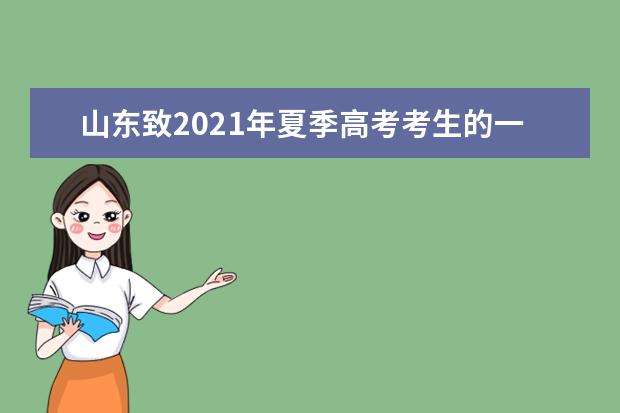 山东致2021年夏季高考考生的一